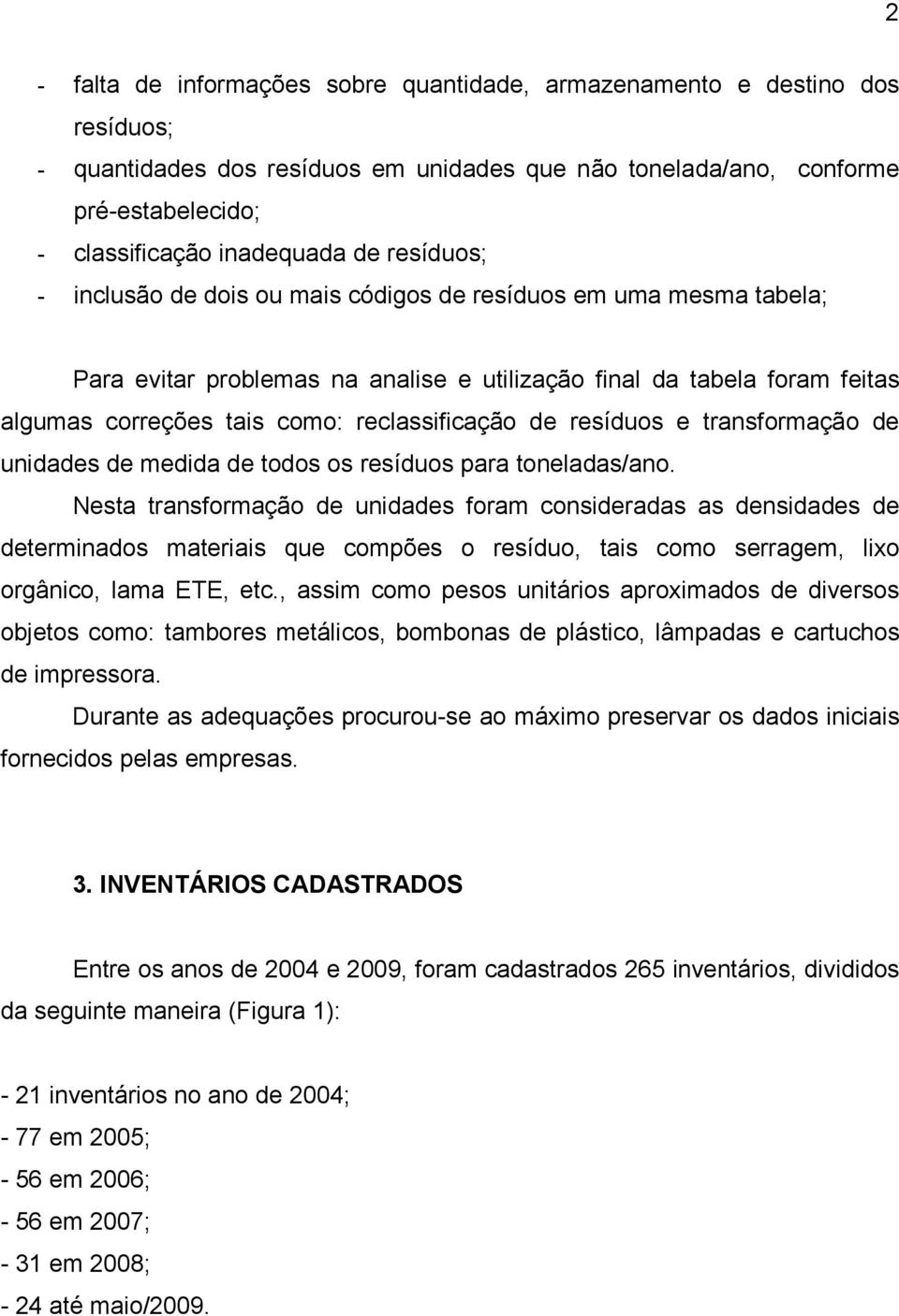 2

- falta de informações sobre quantidade, armazenamento e destino dos resíduos;
- quantidades dos resíduos em unidades que não tonelada/ano, conforme pré-estabelecido;
- classificação inadequada de resíduos;
- inclusão de dois ou mais códigos de resíduos em uma mesma tabela;

Para evitar problemas na analise e utilização final da tabela foram feitas algumas correções tais como: reclassificação de resíduos e transformação de unidades de medida de todos os resíduos para toneladas/ano.

Nesta transformação de unidades foram consideradas as densidades de determinados materiais que compões o resíduo, tais como serragem, lixo orgânico, lama ETE, etc., assim como pesos unitários aproximados de diversos objetos como: tambores metálicos, bombonas de plástico, lâmpadas e cartuchos de impressora.

Durante as adequações procurou-se ao máximo preservar os dados iniciais fornecidos pelas empresas.

3. INVENTÁRIOS CADASTRADOS

Entre os anos de 2004 e 2009, foram cadastrados 265 inventários, divididos da seguinte maneira (Figura 1):

- 21 inventários no ano de 2004;
- 77 em 2005;
- 56 em 2006;
- 56 em 2007;
- 31 em 2008;
- 24 até maio/2009.